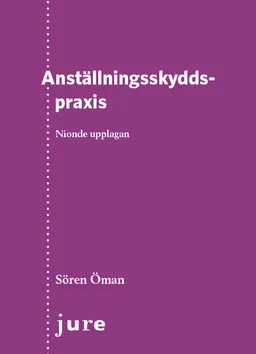 Anställningsskyddspraxis

Nionde upplagan

Sören Öman

jure